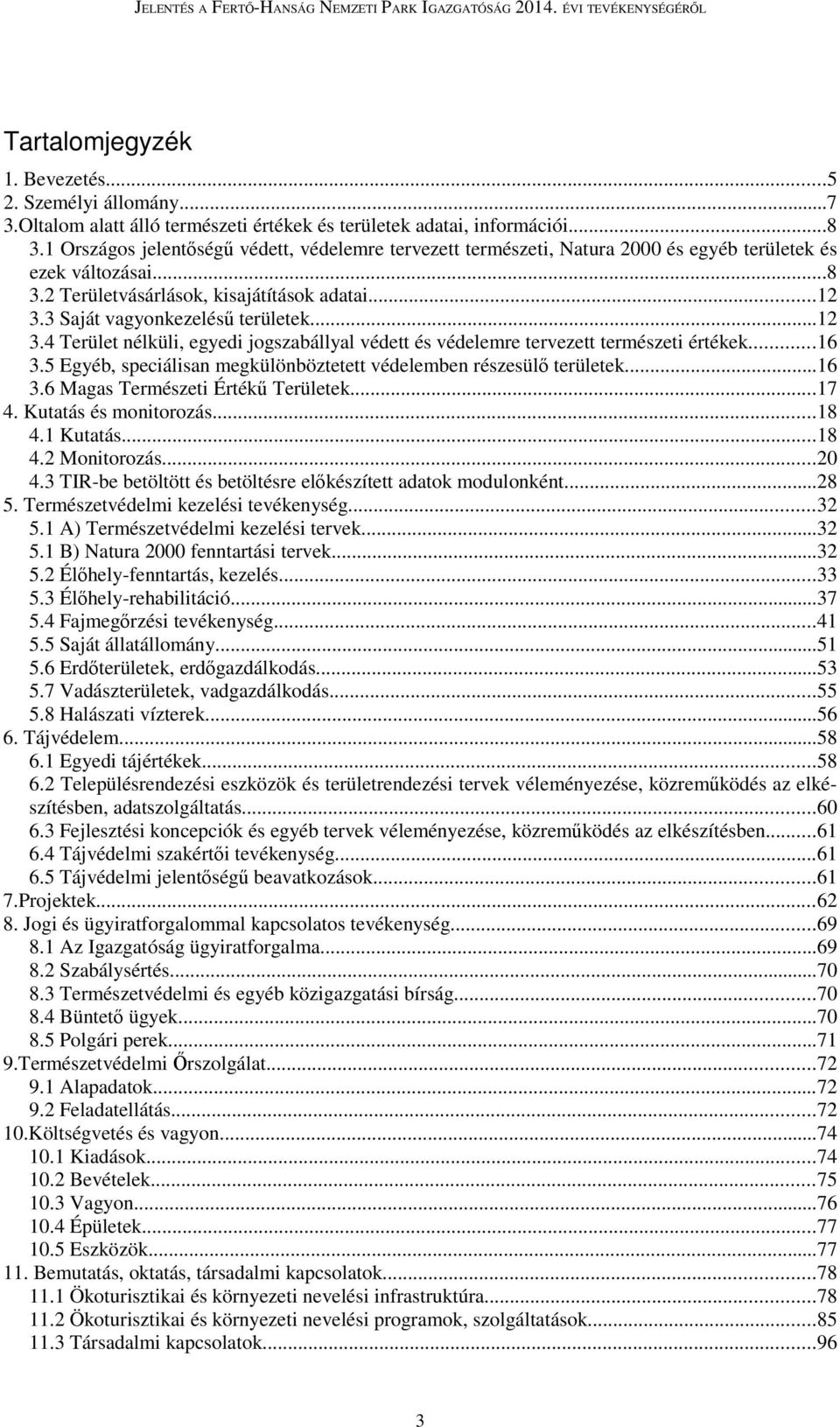 JELENTÉS A FERTŐ-HANSÁG NEMZETI PARK IGAZGATÓSÁG 2014. ÉVI TEVÉKENYSÉGÉRŐL

Tartalomjegyzék

1. Bevezetés...5
2. Személyi állomány...7
3.Oltalom alatt álló természeti értékek és területek adatai, információi...8
3.1 Országos jelentőségű védett, védelemre tervezett természeti, Natura 2000 és egyéb területek és ezek változásai...8
3.2 Területvásárlások, kisajátítások adatai...12
3.3 Saját vagyonkezelésű területek...12
3.4 Terület nélküli, egyedi jogszabállyal védett és védelemre tervezett természeti értékek...16
3.5 Egyéb, speciálisan megkülönböztetett védelemben részesülő területek...16
3.6 Magas Természeti Értékű Területek...17
4. Kutatás és monitorozás...18
4.1 Kutatás...18
4.2 Monitorozás...20
4.3 TIR-be betöltött és betöltésre előkészített adatok modulonként...28
5. Természetvédelmi kezelési tevékenység...32
5.1 A) Természetvédelmi kezelési tervek...32
5.1 B) Natura 2000 fenntartási tervek...32
5.2 Élőhely-fenntartás, kezelés...33
5.3 Élőhely-rehabilitáció...37
5.4 Fajmegőrzési tevékenység...41
5.5 Saját állatállomány...51
5.6 Erdőterületek, erdőgazdálkodás...53
5.7 Vadászterületek, vadgazdálkodás...55
5.8 Halászati vízterek...56
6. Tájvédelem...58
6.1 Egyedi tájértékek...58
6.2 Településrendezési eszközök és területrendezési tervek véleményezése, közreműködés az elkészítésben, adatszolgáltatás...60
6.3 Fejlesztési koncepciók és egyéb tervek véleményezése, közreműködés az elkészítésben...61
6.4 Tájvédelmi szakértői tevékenység...61
6.5 Tájvédelmi jelentőségű beavatkozások...61
7.Projektek...62
8. Jogi és ügyiratforgalommal kapcsolatos tevékenység...69
8.1 Az Igazgatóság ügyiratforgalma...69
8.2 Szabálysértés...70
8.3 Természetvédelmi és egyéb közigazgatási bírság...70
8.4 Büntető ügyek...70
8.5 Polgári perek...71
9.Természetvédelmi Őrszolgálat...72
9.1 Alapadatok...72
9.2 Feladatellátás...72
10.Költségvetés és vagyon...74
10.1 Kiadások...74
10.2 Bevételek...75
10.3 Vagyon...76
10.4 Épületek...77
10.5 Eszközök...77
11. Bemutatás, oktatás, társadalmi kapcsolatok...78
11.1 Ökoturisztikai és környezeti nevelési infrastruktúra...78
11.2 Ökoturisztikai és környezeti nevelési programok, szolgáltatások...85
11.3 Társadalmi kapcsolatok...96

3